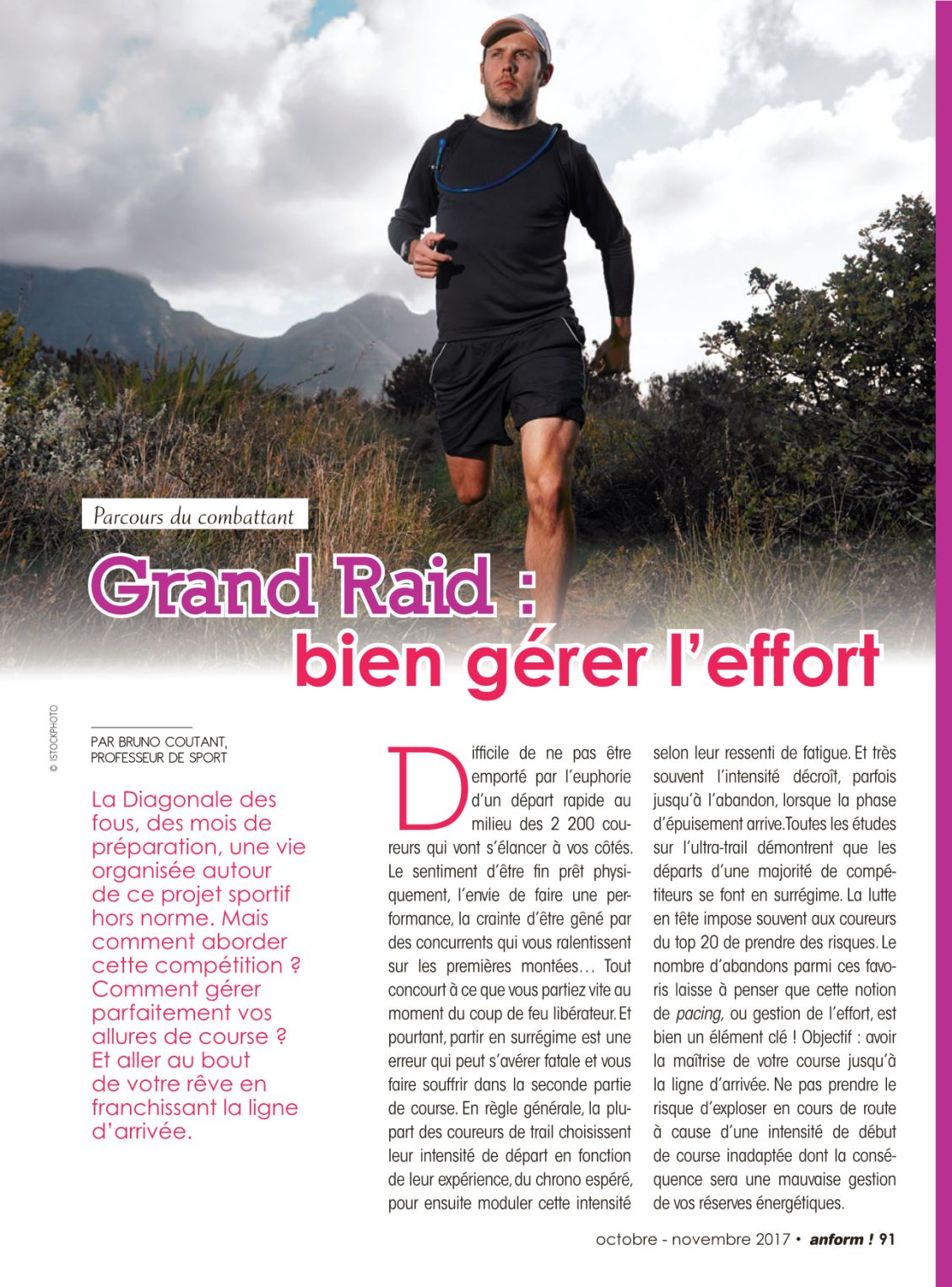 Parcours du combattant

Grand Raid : bien gérer l'effort

© ISTOCKPHOTO

PAR BRUNO COUTANT, PROFESSEUR DE SPORT

La Diagonale des fous, des mois de préparation, une vie organisée autour de ce projet sportif hors norme. Mais comment aborder cette compétition ? Comment gérer parfaitement vos allures de course ? Et aller au bout de votre rêve en franchissant la ligne d'arrivée.

Difficile de ne pas être emporté par l'euphorie d'un départ rapide au milieu des 2 200 coureurs qui vont s'élancer à vos côtés. Le sentiment d'être fin prêt physiquement, l'envie de faire une performance, la crainte d'être gêné par des concurrents qui vous ralentissent sur les premières montées… Tout concourt à ce que vous partiez vite au moment du coup de feu libérateur. Et pourtant, partir en surrégime est une erreur qui peut s'avérer fatale et vous faire souffrir dans la seconde partie de course. En règle générale, la plupart des coureurs de trail choisissent leur intensité de départ en fonction de leur expérience, du chrono espéré, pour ensuite moduler cette intensité selon leur ressenti de fatigue. Et très souvent l'intensité décroît, parfois jusqu'à l'abandon, lorsque la phase d'épuisement arrive. Toutes les études sur l'ultra-trail démontrent que les départs d'une majorité de compétiteurs se font en surrégime. La lutte en tête impose souvent aux coureurs du top 20 de prendre des risques. Le nombre d'abandons parmi ces favoris laisse à penser que cette notion de pacing, ou gestion de l'effort, est bien un élément clé ! Objectif : avoir la maîtrise de votre course jusqu'à la ligne d'arrivée. Ne pas prendre le risque d'exploser en cours de route à cause d'une intensité de début de course inadaptée dont la conséquence sera une mauvaise gestion de vos réserves énergétiques.

octobre - novembre 2017 • anform ! 91